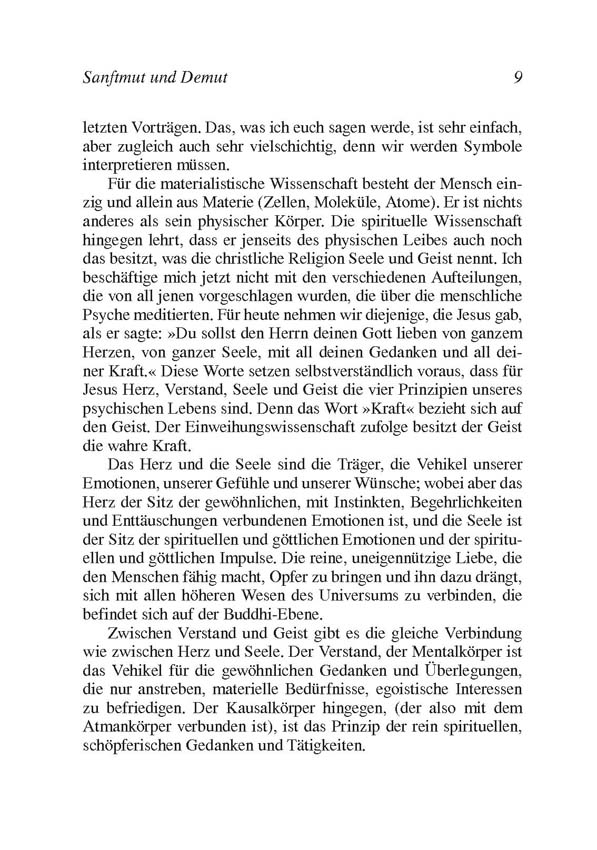 Sanftmut und Demut 9

letzten Vorträgen. Das, was ich euch sagen werde, ist sehr einfach, aber zugleich auch sehr vielschichtig, denn wir werden Symbole interpretieren müssen.

Für die materialistische Wissenschaft besteht der Mensch einzig und allein aus Materie (Zellen, Moleküle, Atome). Er ist nichts anderes als sein physischer Körper. Die spirituelle Wissenschaft hingegen lehrt, dass er jenseits des physischen Leibes auch noch das besitzt, was die christliche Religion Seele und Geist nennt. Ich beschäftige mich jetzt nicht mit den verschiedenen Aufteilungen, die von all jenen vorgeschlagen wurden, die über die menschliche Psyche meditierten. Für heute nehmen wir diejenige, die Jesus gab, als er sagte: »Du sollst den Herrn deinen Gott lieben von ganzem Herzen, von ganzer Seele, mit all deinen Gedanken und all deiner Kraft.« Diese Worte setzen selbstverständlich voraus, dass für Jesus Herz, Verstand, Seele und Geist die vier Prinzipien unseres psychischen Lebens sind. Denn das Wort »Kraft« bezieht sich auf den Geist. Der Einweihungswissenschaft zufolge besitzt der Geist die wahre Kraft.

Das Herz und die Seele sind die Träger, die Vehikel unserer Emotionen, unserer Gefühle und unserer Wünsche; wobei aber das Herz der Sitz der gewöhnlichen, mit Instinkten, Begehrlichkeiten und Enttäuschungen verbundenen Emotionen ist, und die Seele ist der Sitz der spirituellen und göttlichen Emotionen und der spirituellen und göttlichen Impulse. Die reine, uneigennützige Liebe, die den Menschen fähig macht, Opfer zu bringen und ihn dazu drängt, sich mit allen höheren Wesen des Universums zu verbinden, die befindet sich auf der Buddhi-Ebene.

Zwischen Verstand und Geist gibt es die gleiche Verbindung wie zwischen Herz und Seele. Der Verstand, der Mentalkörper ist das Vehikel für die gewöhnlichen Gedanken und Überlegungen, die nur anstreben, materielle Bedürfnisse, egoistische Interessen zu befriedigen. Der Kausalkörper hingegen, (der also mit dem Atmankörper verbunden ist), ist das Prinzip der rein spirituellen, schöpferischen Gedanken und Tätigkeiten.